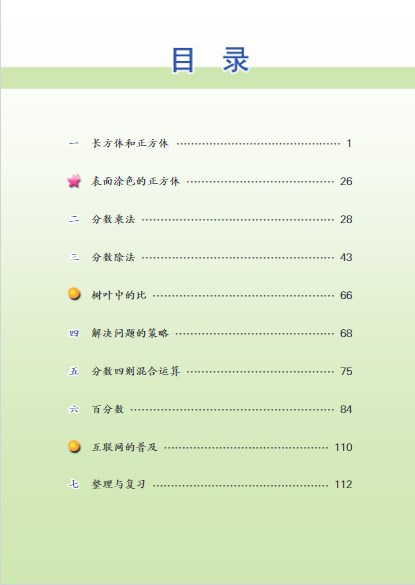 目 录

一 长方体和正方体 1

表面涂色的正方体 26

二 分数乘法 28

三 分数除法 43

树叶中的比 66

四 解决问题的策略 68

五 分数四则混合运算 75

六 百分数 84

互联网的普及 110

七 整理与复习 112